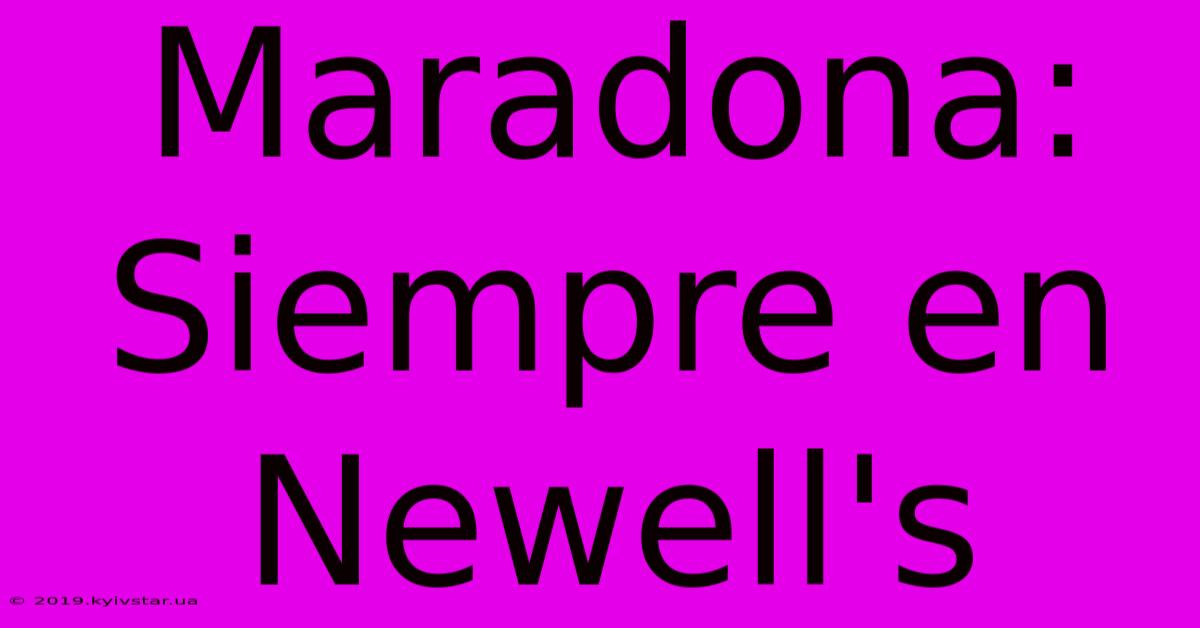 Maradona: Siempre en Newell's

© 2019.kyivstar.ua